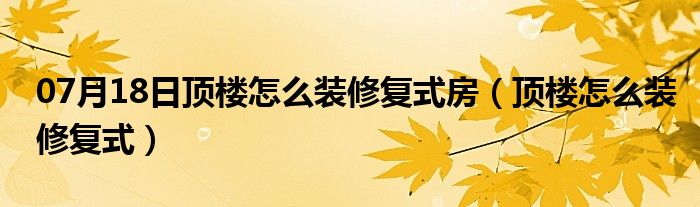 07月18日顶楼怎么装修复式房（顶楼怎么装修复式）